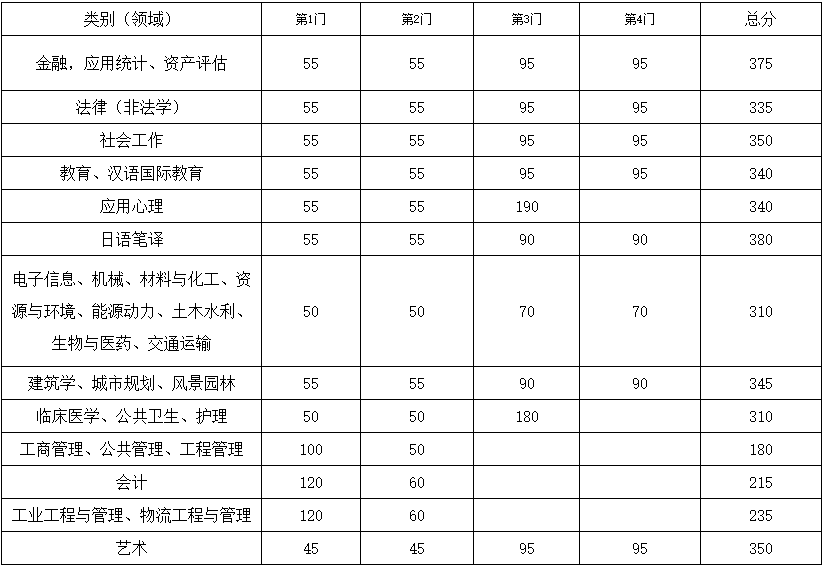 | 类别（领域） | 第1门 | 第2门 | 第3门 | 第4门 | 总分 |
|---|---|---|---|---|---|
| 金融，应用统计、资产评估 | 55 | 55 | 95 | 95 | 375 |
| 法律（非法学） | 55 | 55 | 95 | 95 | 335 |
| 社会工作 | 55 | 55 | 95 | 95 | 350 |
| 教育、汉语国际教育 | 55 | 55 | 95 | 95 | 340 |
| 应用心理 | 55 | 55 | 190 | | 340 |
| 日语笔译 | 55 | 55 | 90 | 90 | 380 |
| 电子信息、机械、材料与化工、资源与环境、能源动力、土木水利、生物与医药、交通运输 | 50 | 50 | 70 | 70 | 310 |
| 建筑学、城市规划、风景园林 | 55 | 55 | 90 | 90 | 345 |
| 临床医学、公共卫生、护理 | 50 | 50 | 180 | | 310 |
| 工商管理、公共管理、工程管理 | 100 | 50 | | | 180 |
| 会计 | 120 | 60 | | | 215 |
| 工业工程与管理、物流工程与管理 | 120 | 60 | | | 235 |
| 艺术 | 45 | 45 | 95 | 95 | 350 |